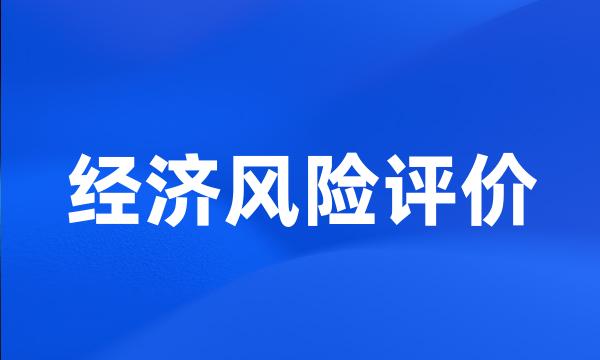 经济风险评价